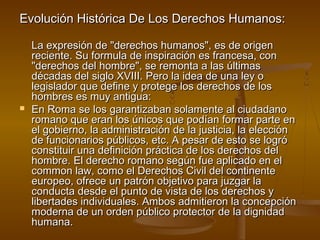 Evolución Histórica De Los Derechos Humanos:

La expresión de "derechos humanos", es de origen reciente. Su formula de inspiración es francesa, con "derechos del hombre", se remonta a las últimas décadas del siglo XVIII. Pero la idea de una ley o legislador que define y protege los derechos de los hombres es muy antigua:

En Roma se los garantizaban solamente al ciudadano romano que eran los únicos que podían formar parte en el gobierno, la administración de la justicia, la elección de funcionarios públicos, etc. A pesar de esto se logró constituir una definición práctica de los derechos del hombre. El derecho romano según fue aplicado en el common law, como el Derechos Civil del continente europeo, ofrece un patrón objetivo para juzgar la conducta desde el punto de vista de los derechos y libertades individuales. Ambos admitieron la concepción moderna de un orden público protector de la dignidad humana.